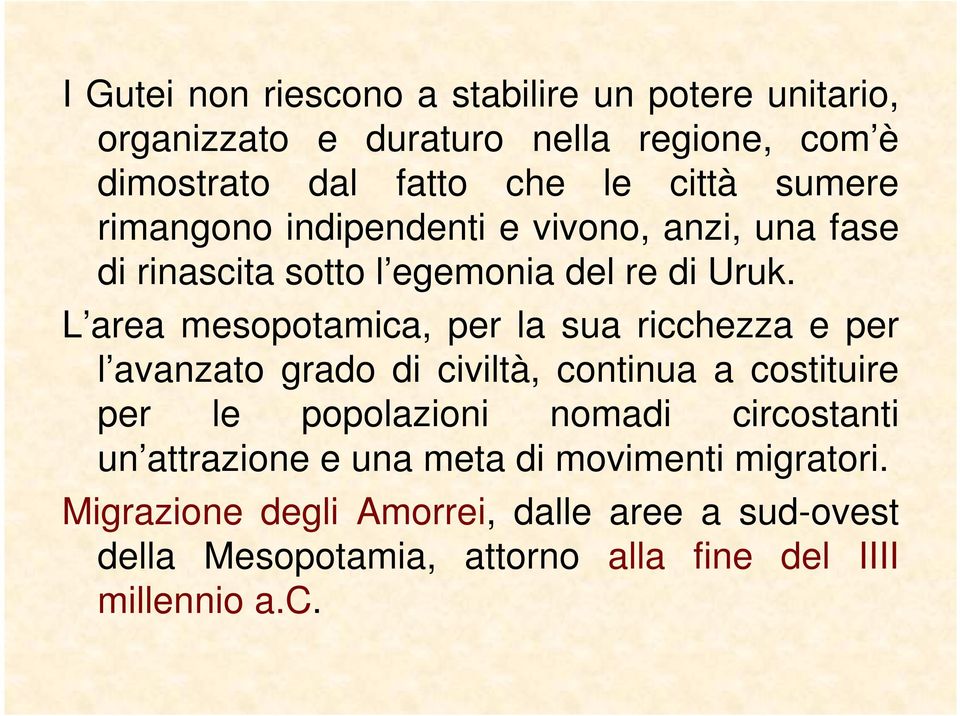 I Gutei non riescono a stabilire un potere unitario, organizzato e duraturo nella regione, com’è dimostrato dal fatto che le città sumere rimangono indipendenti e vivono, anzi, una fase di rinascita sotto l’egemonia del re di Uruk.

L’area mesopotamica, per la sua ricchezza e per l’avanzato grado di civiltà, continua a costituire per le popolazioni nomadi circostanti un’attrazione e una meta di movimenti migratori.

Migrazione degli Amorrei, dalle aree a sud-ovest della Mesopotamia, attorno alla fine del IIII millennio a.C.